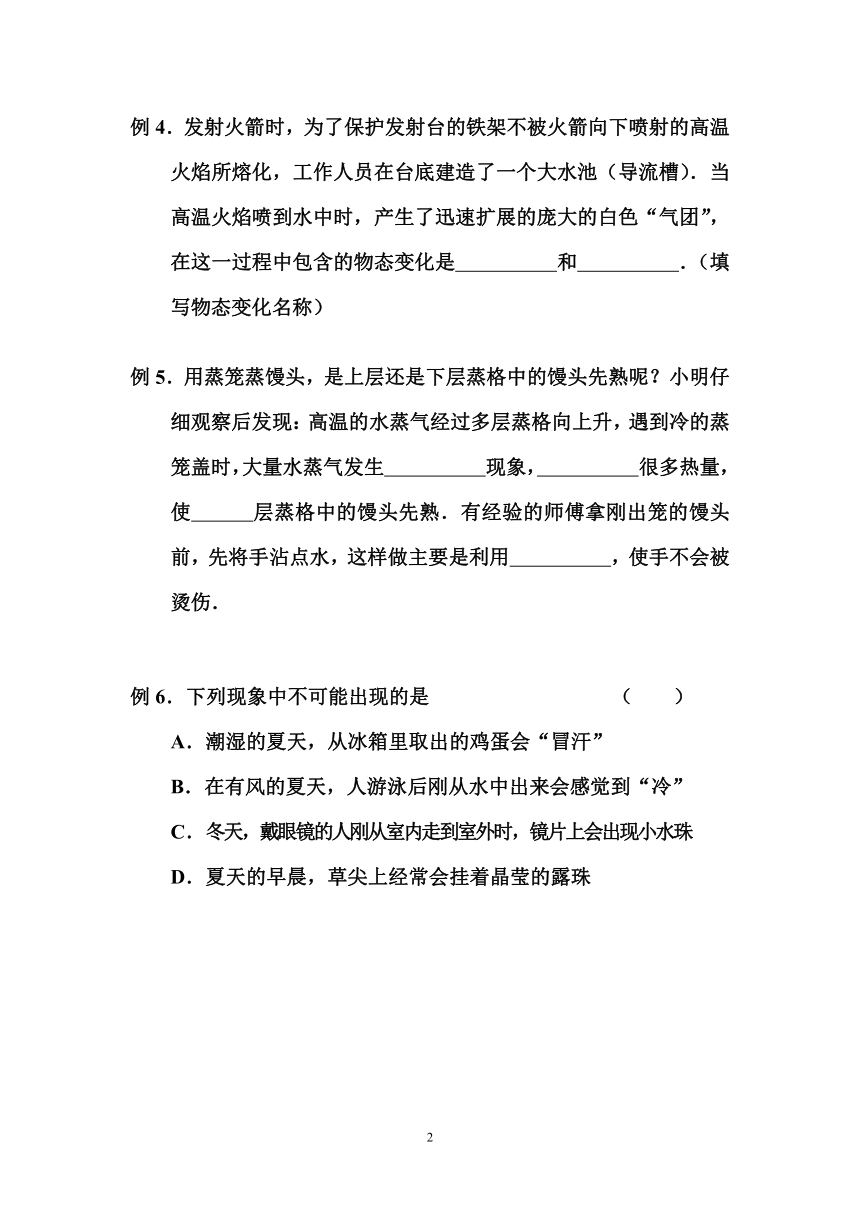 例4．发射火箭时，为了保护发射台的铁架不被火箭向下喷射的高温火焰所熔化，工作人员在台底建造了一个大水池（导流槽）．当高温火焰喷到水中时，产生了迅速扩展的庞大的白色“气团”，在这一过程中包含的物态变化是____和____．（填写物态变化名称）

例5．用蒸笼蒸馒头，是上层还是下层蒸格中的馒头先熟呢？小明仔细观察后发现：高温的水蒸气经过多层蒸格向上升，遇到冷的蒸笼盖时，大量水蒸气发生____现象，____很多热量，使____层蒸格中的馒头先熟．有经验的师傅拿刚出笼的馒头前，先将手沾点水，这样做主要是利用____，使手不会被烫伤．

例6．下列现象中不可能出现的是 （ ）

A．潮湿的夏天，从冰箱里取出的鸡蛋会“冒汗”

B．在有风的夏天，人游泳后刚从水中出来会感觉到“冷”

C．冬天，戴眼镜的人刚从室内走到室外时，镜片上会出现小水珠

D．夏天的早晨，草尖上经常会挂着晶莹的露珠

2